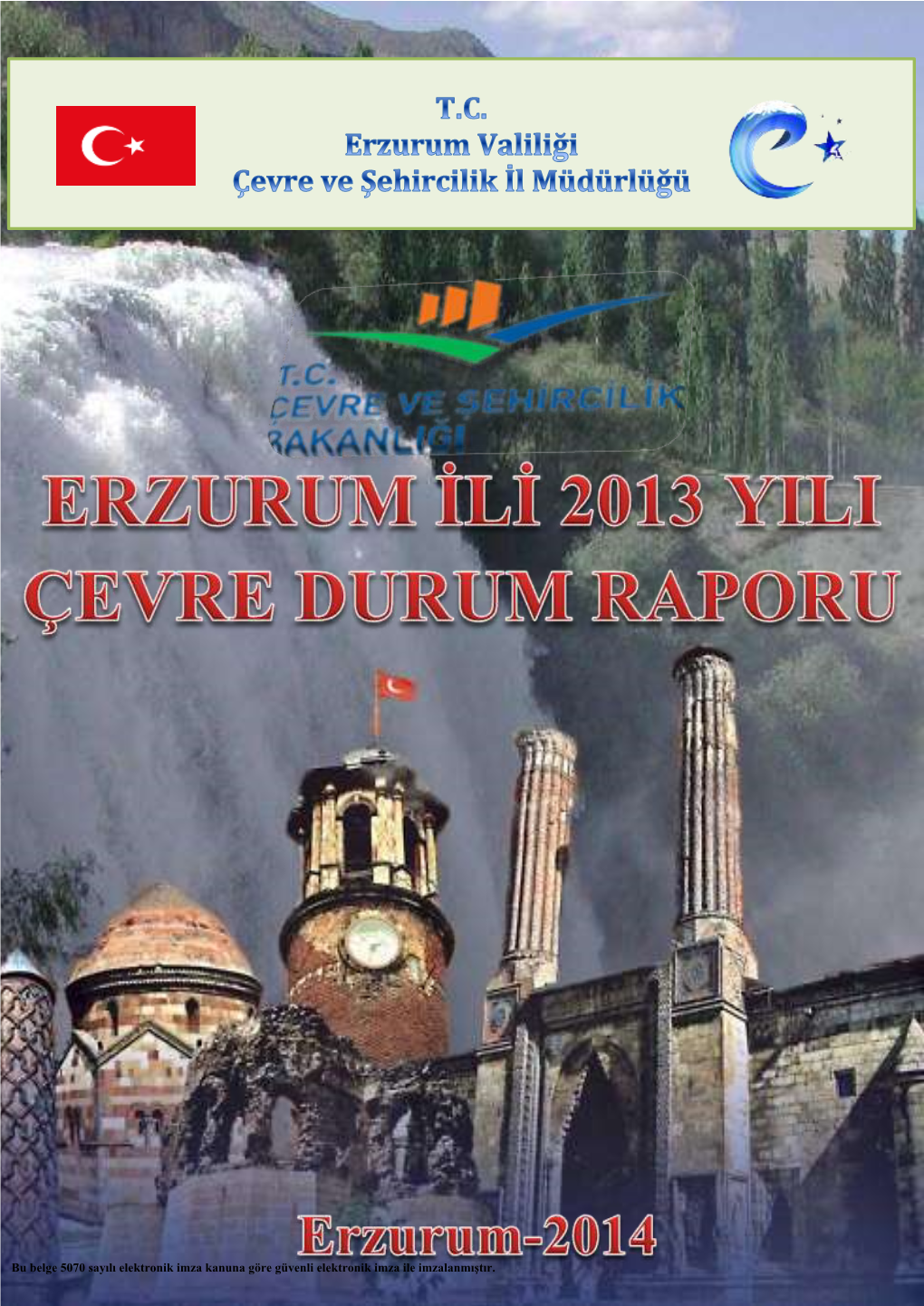 T.C.
Erzurum Valiliği
Çevre ve Şehircilik İl Müdürlüğü

T.C.
ÇEVRE VE ŞEHİRCİLİK
BAKANLIĞI

ERZURUM İLİ 2013 YILI
ÇEVRE DURUM RAPORU

Erzurum-2014

Bu belge 5070 sayılı elektronik imza kanuna göre güvenli elektronik imza ile imzalanmıştır.